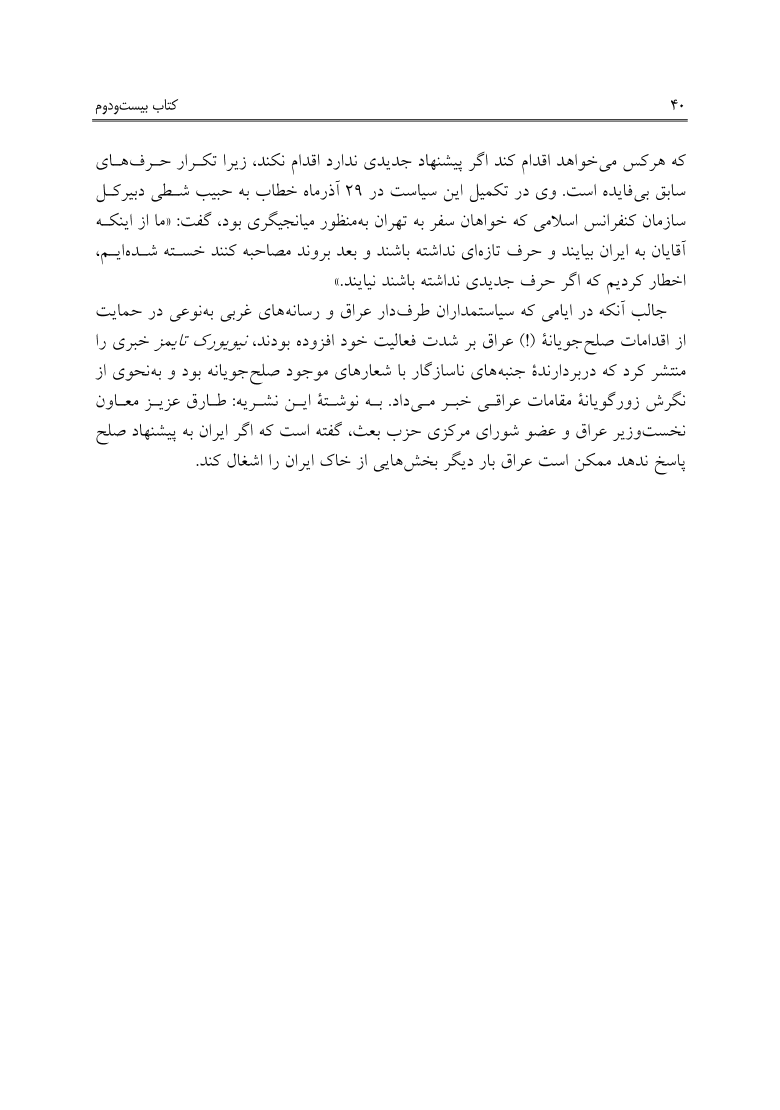 ۴۰ کتاب بیست‌ودوم

که هرکس می‌خواهد اقدام کند اگر پیشنهاد جدیدی ندارد اقدام نکند، زیرا تکرار حرف‌های سابق بی‌فایده است. وی در تکمیل این سیاست در ۲۹ آذرماه خطاب به حبیب شطی دبیرکل سازمان کنفرانس اسلامی که خواهان سفر به تهران به‌منظور میانجیگری بود، گفت: «ما از اینکه آقایان به ایران بیایند و حرف تازه‌ای نداشته باشند و بعد بروند مصاحبه کنند خسته شده‌ایم، اخطار کردیم که اگر حرف جدیدی نداشته باشند نیایند.»

جالب آنکه در ایامی که سیاستمداران طرف‌دار عراق و رسانه‌های غربی به‌نوعی در حمایت از اقدامات صلح‌جویانهٔ (!) عراق بر شدت فعالیت خود افزوده بودند، نیویورک تایمز خبری را منتشر کرد که دربردارندهٔ جنبه‌های ناسازگار با شعارهای موجود صلح‌جویانه بود و به‌نحوی از نگرش زورگویانهٔ مقامات عراقی خبر می‌داد. به نوشتهٔ این نشریه: طارق عزیز معاون نخست‌وزیر عراق و عضو شورای مرکزی حزب بعث، گفته است که اگر ایران به پیشنهاد صلح پاسخ ندهد ممکن است عراق بار دیگر بخش‌هایی از خاک ایران را اشغال کند.